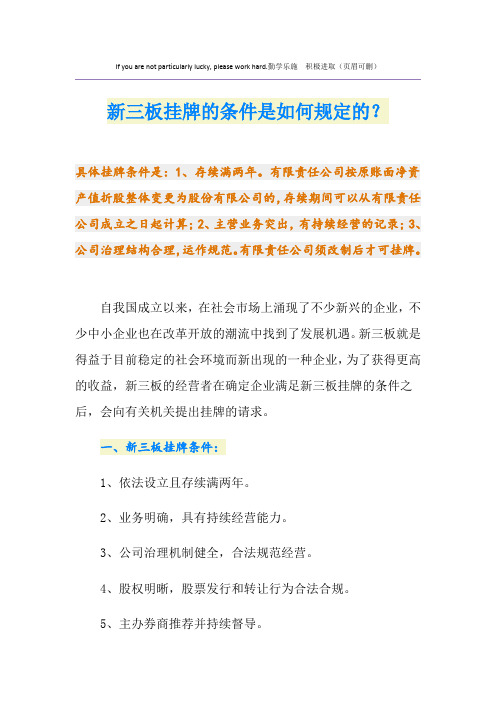 If you are not particularly lucky, please work hard.勤学乐施　积极进取（页眉可删）

新三板挂牌的条件是如何规定的？

具体挂牌条件是：1、存续满两年。有限责任公司按原账面净资产值折股整体变更为股份有限公司的，存续期间可以从有限责任公司成立之日起计算；2、主营业务突出，有持续经营的记录；3、公司治理结构合理，运作规范。有限责任公司须改制后才可挂牌。

自我国成立以来，在社会市场上涌现了不少新兴的企业，不少中小企业也在改革开放的潮流中找到了发展机遇。新三板就是得益于目前稳定的社会环境而新出现的一种企业，为了获得更高的收益，新三板的经营者在确定企业满足新三板挂牌的条件之后，会向有关机关提出挂牌的请求。

一、新三板挂牌条件：

1、依法设立且存续满两年。

2、业务明确，具有持续经营能力。

3、公司治理机制健全，合法规范经营。

4、股权明晰，股票发行和转让行为合法合规。

5、主办券商推荐并持续督导。